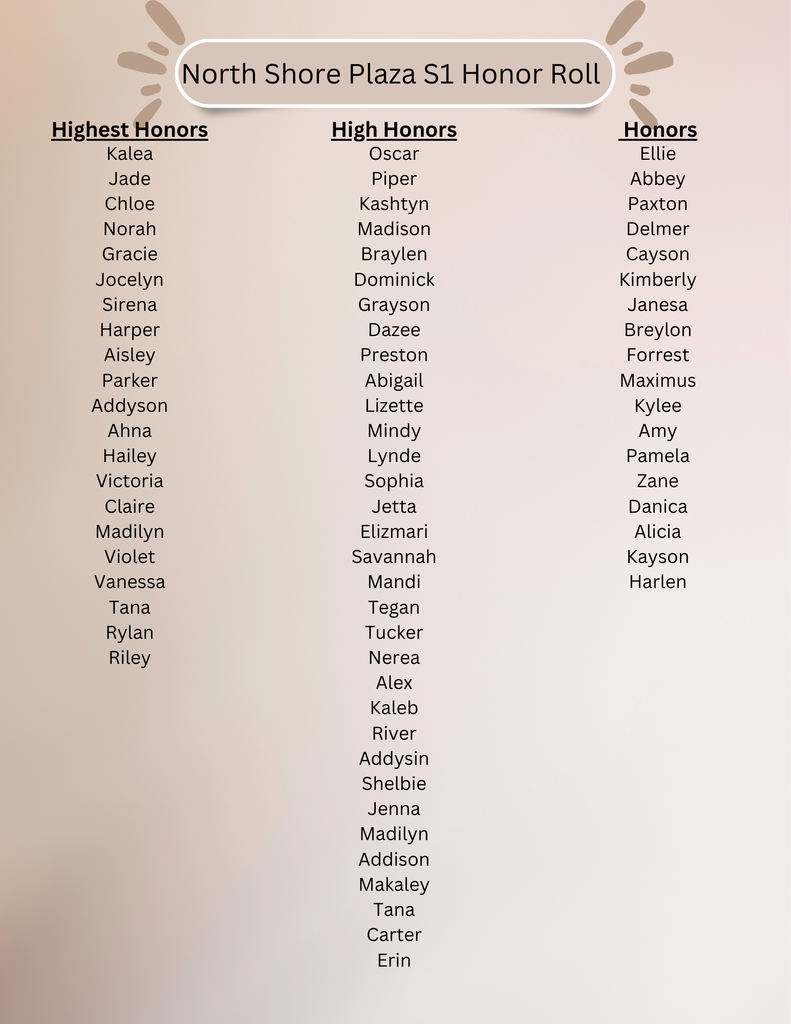 North Shore Plaza S1 Honor Roll

Highest Honors
Kalea
Jade
Chloe
Norah
Gracie
Jocelyn
Sirena
Harper
Aisley
Parker
Addyson
Ahna
Hailey
Victoria
Claire
Madilyn
Violet
Vanessa
Tana
Rylan
Riley

High Honors
Oscar
Piper
Kashtyn
Madison
Braylen
Dominick
Grayson
Dazee
Preston
Abigail
Lizette
Mindy
Lynde
Sophia
Jetta
Elizmari
Savannah
Mandi
Tegan
Tucker
Nerea
Alex
Kaleb
River
Addysin
Shelbie
Jenna
Madilyn
Addison
Makaley
Tana
Carter
Erin

Honors
Ellie
Abbey
Paxton
Delmer
Cayson
Kimberly
Janesa
Breylon
Forrest
Maximus
Kylee
Amy
Pamela
Zane
Danica
Alicia
Kayson
Harlen